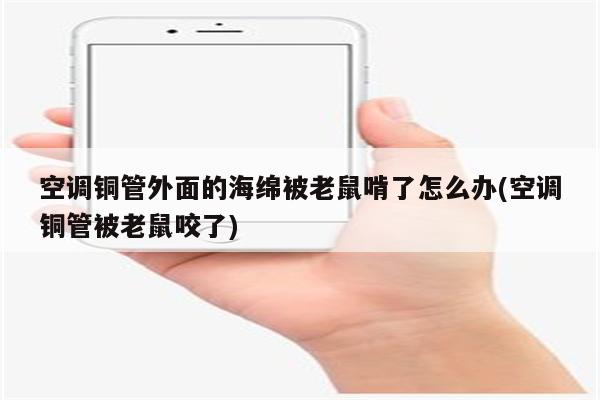 空调铜管外面的海绵被老鼠啃了怎么办(空调铜管被老鼠咬了)